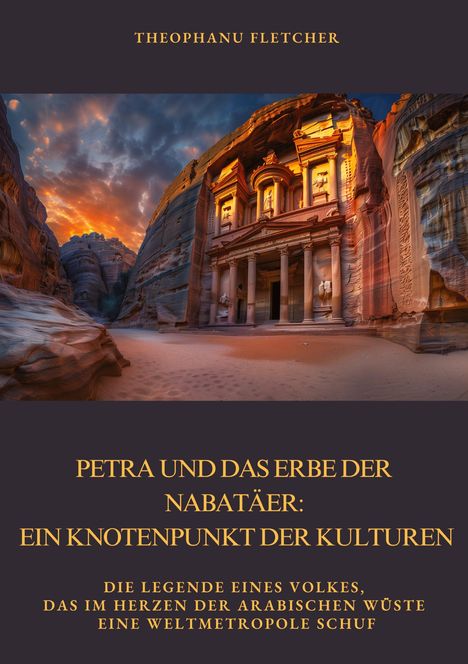 THEOPHANU FLETCHER

PETRA UND DAS ERBE DER NABATÄER: EIN KNOTENPUNKT DER KULTUREN

DIE LEGENDE EINES VOLKES, DAS IM HERZEN DER ARABISCHEN WÜSTE EINE WELTMETROPOLE SCHUF